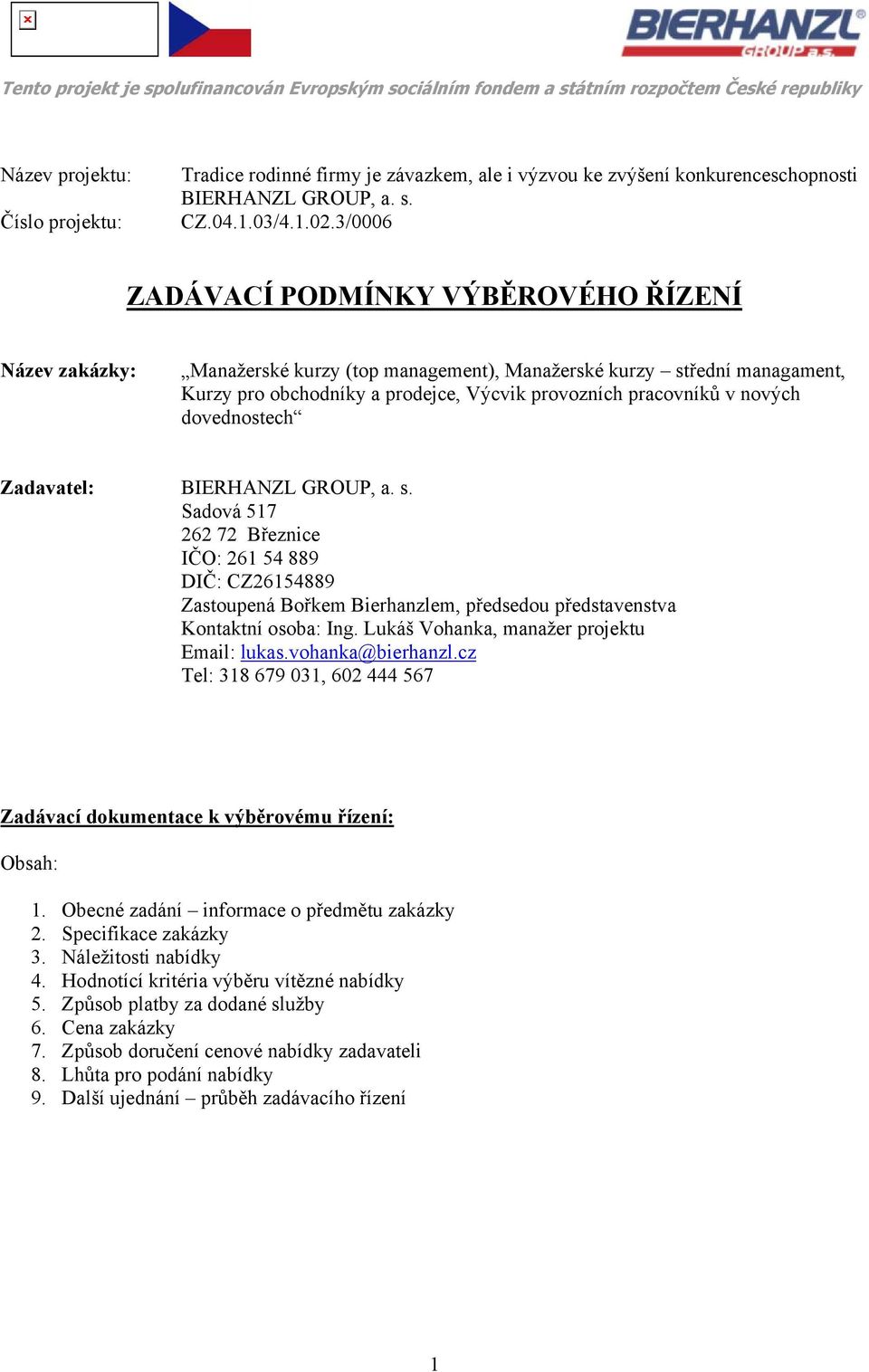 BIERHANZL GROUP a.s.

Tento projekt je spolufinancován Evropským sociálním fondem a státním rozpočtem České republiky

Název projektu: Tradice rodinné firmy je závazkem, ale i výzvou ke zvýšení konkurenceschopnosti BIERHANZL GROUP, a. s.
Číslo projektu: CZ.04.1.03/4.1.02.3/0006

ZADÁVACÍ PODMÍNKY VÝBĚROVÉHO ŘÍZENÍ

Název zakázky: „Manažerské kurzy (top management), Manažerské kurzy – střední managament, Kurzy pro obchodníky a prodejce, Výcvik provozních pracovníků v nových dovednostech“

Zadavatel: BIERHANZL GROUP, a. s.
Sadová 517
262 72 Březnice
IČO: 261 54 889
DIČ: CZ26154889
Zastoupená Bořkem Bierhanzlem, předsedou představenstva
Kontaktní osoba: Ing. Lukáš Vohanka, manažer projektu
Email: lukas.vohanka@bierhanzl.cz
Tel: 318 679 031, 602 444 567

Zadávací dokumentace k výběrovému řízení:

Obsah:

1. Obecné zadání – informace o předmětu zakázky
2. Specifikace zakázky
3. Náležitosti nabídky
4. Hodnotící kritéria výběru vítězné nabídky
5. Způsob platby za dodané služby
6. Cena zakázky
7. Způsob doručení cenové nabídky zadavateli
8. Lhůta pro podání nabídky
9. Další ujednání – průběh zadávacího řízení

1